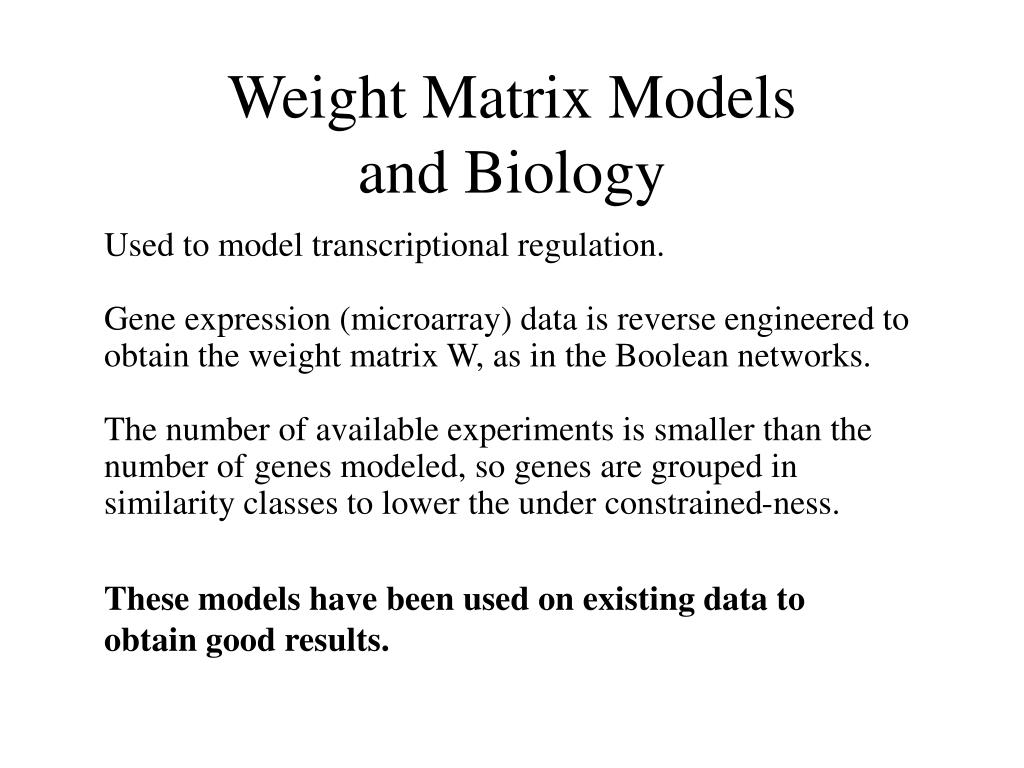 Weight Matrix Models and Biology

Used to model transcriptional regulation.

Gene expression (microarray) data is reverse engineered to obtain the weight matrix W, as in the Boolean networks.

The number of available experiments is smaller than the number of genes modeled, so genes are grouped in similarity classes to lower the under constrained-ness.

These models have been used on existing data to obtain good results.